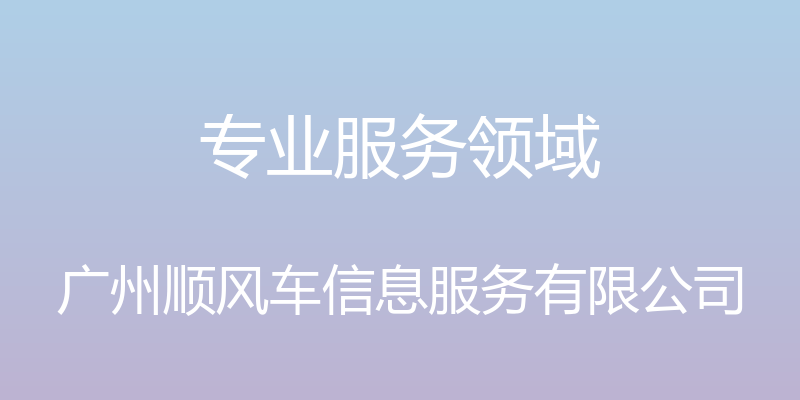 专业服务领域

广州顺风车信息服务有限公司